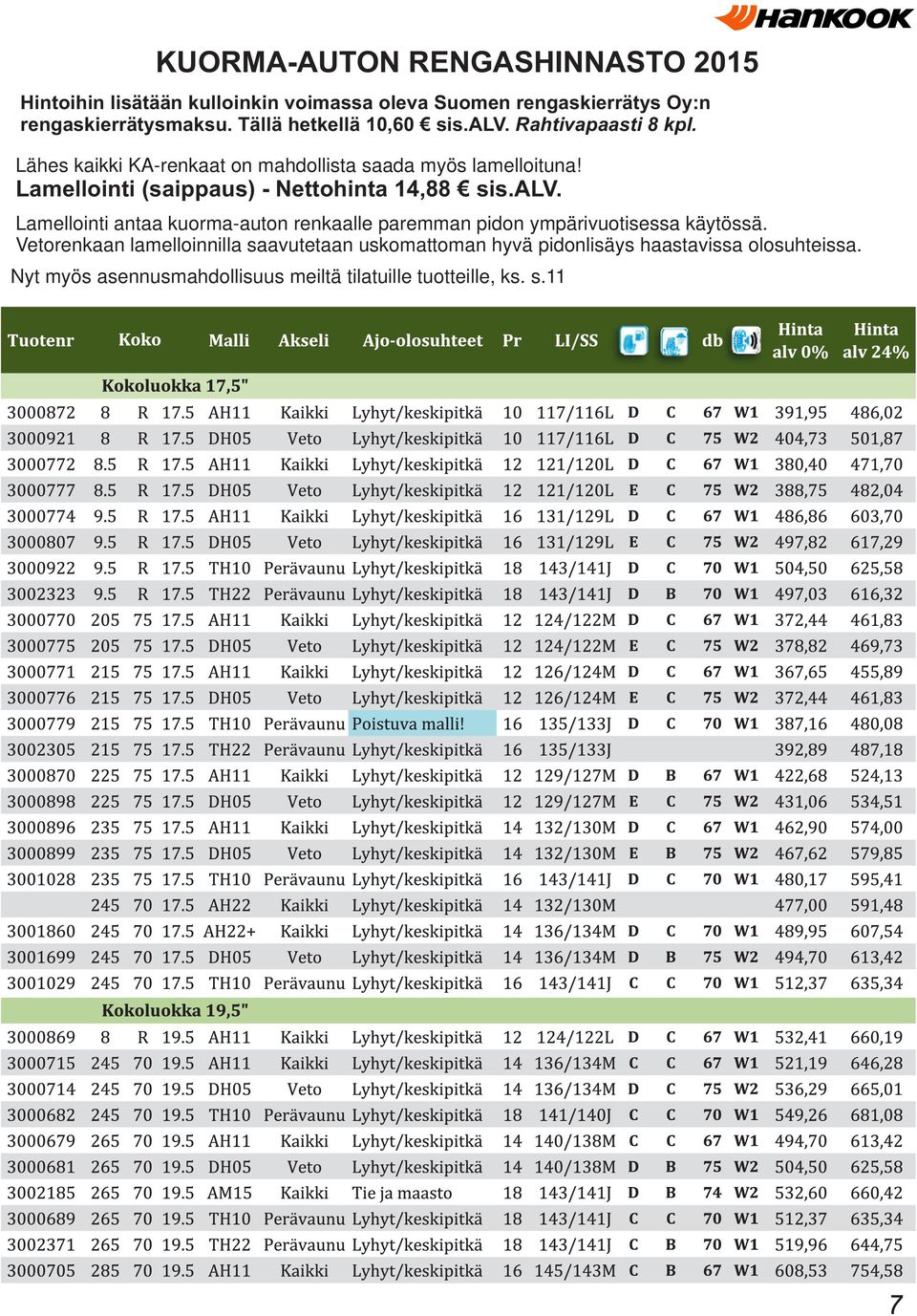 Hankook

KUORMA-AUTON RENGASHINNASTO 2015

Hintoihin lisätään kulloinkin voimassa oleva Suomen rengaskierrätys Oy:n rengaskierrätysmaksu. Tällä hetkellä 10,60 € sis.ALV. Rahtivapaasti 8 kpl.

Lähes kaikki KA-renkaat on mahdollista saada myös lamelloituna!
Lamellointi (saippaus) - Nettohinta 14,88 € sis.ALV.

Lamellointi antaa kuorma-auton renkaalle paremman pidon ympärivuotisessa käytössä. Vetorenkaan lamelloinnilla saavutetaan uskomattoman hyvä pidonlisäys haastavissa olosuhteissa.

Nyt myös asennusmahdollisuus meiltä tilatuille tuotteille, ks. s.11

| Tuotenr | Koko | | | Malli | Akseli | Ajo-olosuhteet | Pr | LI/SS | | | db | | Hinta alv 0% | Hinta alv 24% |
|---|---|---|---|---|---|---|---|---|---|---|---|---|---|---|
| | Kokoluokka 17,5" | | | | | | | | | | | | | |
| 3000872 | 8 | R | 17.5 | AH11 | Kaikki | Lyhyt/keskipitkä | 10 | 117/116L | D | C | 67 | W1 | 391,95 | 486,02 |
| 3000921 | 8 | R | 17.5 | DH05 | Veto | Lyhyt/keskipitkä | 10 | 117/116L | D | C | 75 | W2 | 404,73 | 501,87 |
| 3000772 | 8.5 | R | 17.5 | AH11 | Kaikki | Lyhyt/keskipitkä | 12 | 121/120L | D | C | 67 | W1 | 380,40 | 471,70 |
| 3000777 | 8.5 | R | 17.5 | DH05 | Veto | Lyhyt/keskipitkä | 12 | 121/120L | E | C | 75 | W2 | 388,75 | 482,04 |
| 3000774 | 9.5 | R | 17.5 | AH11 | Kaikki | Lyhyt/keskipitkä | 16 | 131/129L | D | C | 67 | W1 | 486,86 | 603,70 |
| 3000807 | 9.5 | R | 17.5 | DH05 | Veto | Lyhyt/keskipitkä | 16 | 131/129L | E | C | 75 | W2 | 497,82 | 617,29 |
| 3000922 | 9.5 | R | 17.5 | TH10 | Perävaunu | Lyhyt/keskipitkä | 18 | 143/141J | D | C | 70 | W1 | 504,50 | 625,58 |
| 3002323 | 9.5 | R | 17.5 | TH22 | Perävaunu | Lyhyt/keskipitkä | 18 | 143/141J | D | B | 70 | W1 | 497,03 | 616,32 |
| 3000770 | 205 | 75 | 17.5 | AH11 | Kaikki | Lyhyt/keskipitkä | 12 | 124/122M | D | C | 67 | W1 | 372,44 | 461,83 |
| 3000775 | 205 | 75 | 17.5 | DH05 | Veto | Lyhyt/keskipitkä | 12 | 124/122M | E | C | 75 | W2 | 378,82 | 469,73 |
| 3000771 | 215 | 75 | 17.5 | AH11 | Kaikki | Lyhyt/keskipitkä | 12 | 126/124M | D | C | 67 | W1 | 367,65 | 455,89 |
| 3000776 | 215 | 75 | 17.5 | DH05 | Veto | Lyhyt/keskipitkä | 12 | 126/124M | E | C | 75 | W2 | 372,44 | 461,83 |
| 3000779 | 215 | 75 | 17.5 | TH10 | Perävaunu | Poistuva malli! | 16 | 135/133J | D | C | 70 | W1 | 387,16 | 480,08 |
| 3002305 | 215 | 75 | 17.5 | TH22 | Perävaunu | Lyhyt/keskipitkä | 16 | 135/133J | | | | | 392,89 | 487,18 |
| 3000870 | 225 | 75 | 17.5 | AH11 | Kaikki | Lyhyt/keskipitkä | 12 | 129/127M | D | B | 67 | W1 | 422,68 | 524,13 |
| 3000898 | 225 | 75 | 17.5 | DH05 | Veto | Lyhyt/keskipitkä | 12 | 129/127M | E | C | 75 | W2 | 431,06 | 534,51 |
| 3000896 | 235 | 75 | 17.5 | AH11 | Kaikki | Lyhyt/keskipitkä | 14 | 132/130M | D | C | 67 | W1 | 462,90 | 574,00 |
| 3000899 | 235 | 75 | 17.5 | DH05 | Veto | Lyhyt/keskipitkä | 14 | 132/130M | E | B | 75 | W2 | 467,62 | 579,85 |
| 3001028 | 235 | 75 | 17.5 | TH10 | Perävaunu | Lyhyt/keskipitkä | 16 | 143/141J | D | C | 70 | W1 | 480,17 | 595,41 |
| | 245 | 70 | 17.5 | AH22 | Kaikki | Lyhyt/keskipitkä | 14 | 132/130M | | | | | 477,00 | 591,48 |
| 3001860 | 245 | 70 | 17.5 | AH22+ | Kaikki | Lyhyt/keskipitkä | 14 | 136/134M | D | C | 70 | W1 | 489,95 | 607,54 |
| 3001699 | 245 | 70 | 17.5 | DH05 | Veto | Lyhyt/keskipitkä | 14 | 136/134M | D | B | 75 | W2 | 494,70 | 613,42 |
| 3001029 | 245 | 70 | 17.5 | TH10 | Perävaunu | Lyhyt/keskipitkä | 16 | 143/141J | C | C | 70 | W1 | 512,37 | 635,34 |
| | Kokoluokka 19,5" | | | | | | | | | | | | | |
| 3000869 | 8 | R | 19.5 | AH11 | Kaikki | Lyhyt/keskipitkä | 12 | 124/122L | D | C | 67 | W1 | 532,41 | 660,19 |
| 3000715 | 245 | 70 | 19.5 | AH11 | Kaikki | Lyhyt/keskipitkä | 14 | 136/134M | C | C | 67 | W1 | 521,19 | 646,28 |
| 3000714 | 245 | 70 | 19.5 | DH05 | Veto | Lyhyt/keskipitkä | 14 | 136/134M | D | C | 75 | W2 | 536,29 | 665,01 |
| 3000682 | 245 | 70 | 19.5 | TH10 | Perävaunu | Lyhyt/keskipitkä | 18 | 141/140J | C | C | 70 | W1 | 549,26 | 681,08 |
| 3000679 | 265 | 70 | 19.5 | AH11 | Kaikki | Lyhyt/keskipitkä | 14 | 140/138M | C | C | 67 | W1 | 494,70 | 613,42 |
| 3000681 | 265 | 70 | 19.5 | DH05 | Veto | Lyhyt/keskipitkä | 14 | 140/138M | D | B | 75 | W2 | 504,50 | 625,58 |
| 3002185 | 265 | 70 | 19.5 | AM15 | Kaikki | Tie ja maasto | 18 | 143/141J | D | B | 74 | W2 | 532,60 | 660,42 |
| 3000689 | 265 | 70 | 19.5 | TH10 | Perävaunu | Lyhyt/keskipitkä | 18 | 143/141J | C | C | 70 | W1 | 512,37 | 635,34 |
| 3002371 | 265 | 70 | 19.5 | TH22 | Perävaunu | Lyhyt/keskipitkä | 18 | 143/141J | C | B | 70 | W1 | 519,96 | 644,75 |
| 3000705 | 285 | 70 | 19.5 | AH11 | Kaikki | Lyhyt/keskipitkä | 16 | 145/143M | C | B | 67 | W1 | 608,53 | 754,58 |

7